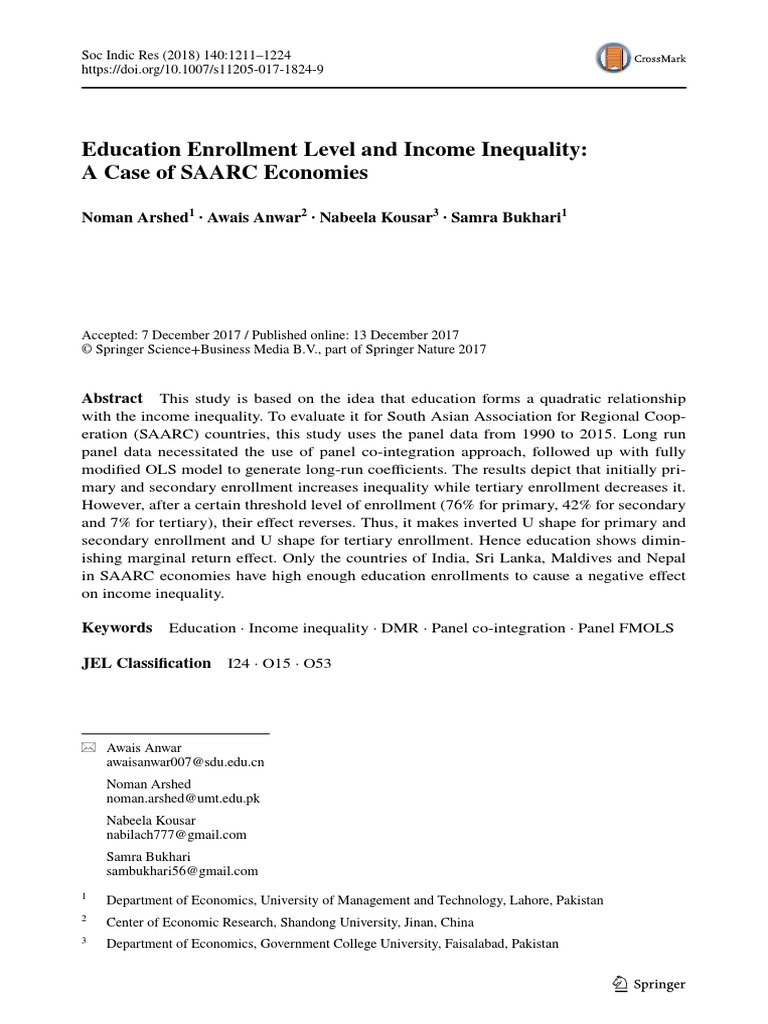 Soc Indic Res (2018) 140:1211–1224
https://doi.org/10.1007/s11205-017-1824-9

CrossMark

Education Enrollment Level and Income Inequality: A Case of SAARC Economies

Noman Arshed$^1$ · Awais Anwar$^2$ · Nabeela Kousar$^3$ · Samra Bukhari$^1$

Accepted: 7 December 2017 / Published online: 13 December 2017
© Springer Science+Business Media B.V., part of Springer Nature 2017

Abstract This study is based on the idea that education forms a quadratic relationship with the income inequality. To evaluate it for South Asian Association for Regional Cooperation (SAARC) countries, this study uses the panel data from 1990 to 2015. Long run panel data necessitated the use of panel co-integration approach, followed up with fully modified OLS model to generate long-run coefficients. The results depict that initially primary and secondary enrollment increases inequality while tertiary enrollment decreases it. However, after a certain threshold level of enrollment (76% for primary, 42% for secondary and 7% for tertiary), their effect reverses. Thus, it makes inverted U shape for primary and secondary enrollment and U shape for tertiary enrollment. Hence education shows diminishing marginal return effect. Only the countries of India, Sri Lanka, Maldives and Nepal in SAARC economies have high enough education enrollments to cause a negative effect on income inequality.

Keywords Education · Income inequality · DMR · Panel co-integration · Panel FMOLS

JEL Classification I24 · O15 · O53

Awais Anwar
awaisanwar007@sdu.edu.cn

Noman Arshed
noman.arshed@umt.edu.pk

Nabeela Kousar
nabilach777@gmail.com

Samra Bukhari
sambukhari56@gmail.com

$^1$ Department of Economics, University of Management and Technology, Lahore, Pakistan

$^2$ Center of Economic Research, Shandong University, Jinan, China

$^3$ Department of Economics, Government College University, Faisalabad, Pakistan

Springer